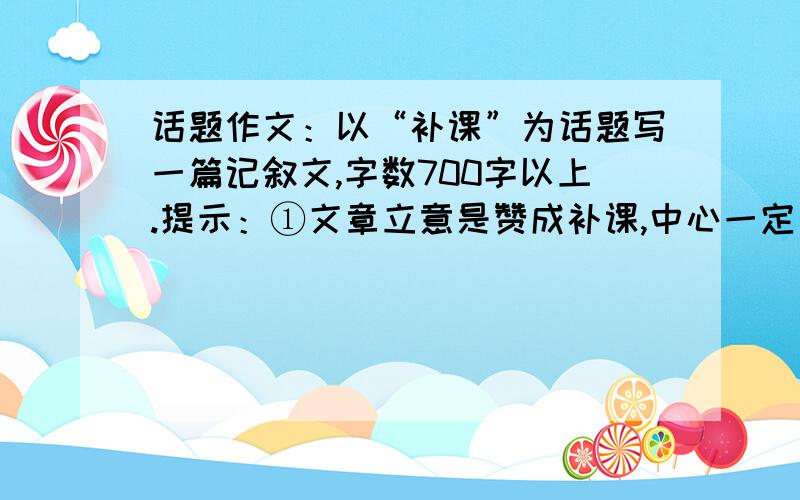 话题作文：以“补课”为话题写一篇记叙文,字数700字以上.提示：①文章立意是赞成补课,中心一定